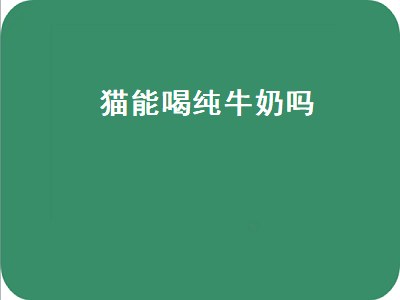 猫能喝纯牛奶吗